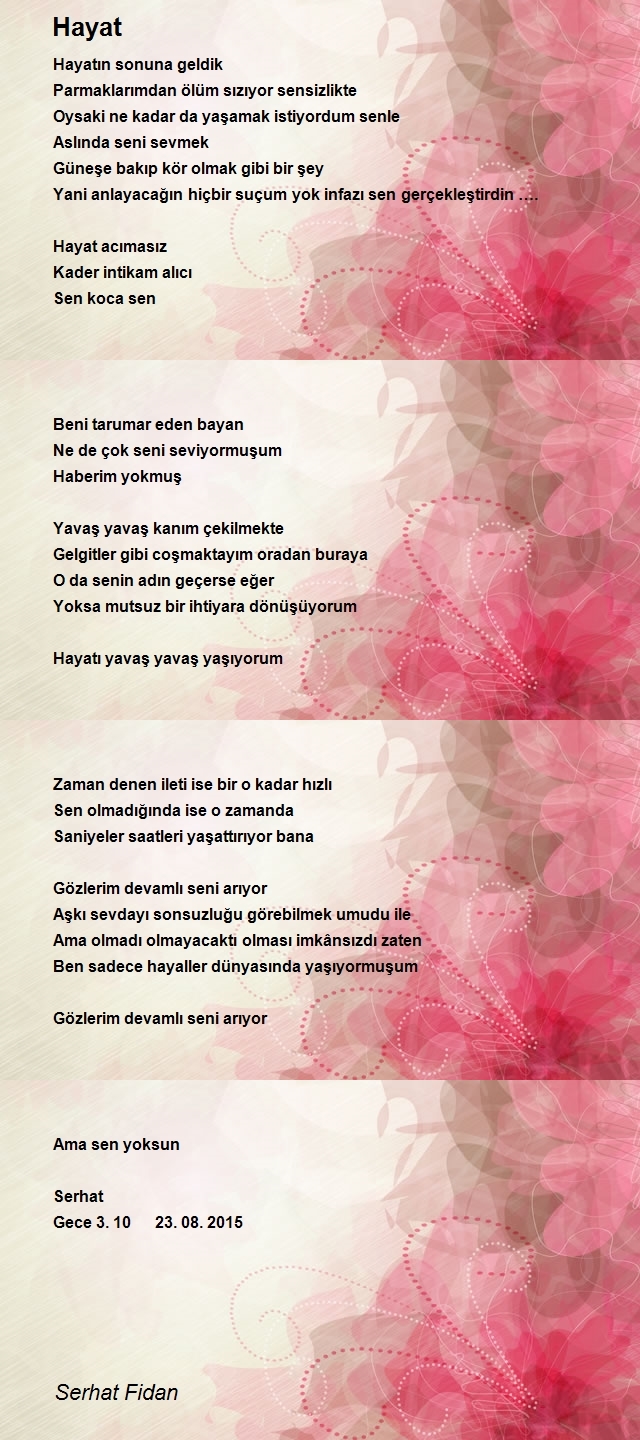 Hayat

Hayatın sonuna geldik
Parmaklarımdan ölüm sızıyor sensizlikte
Oysaki ne kadar da yaşamak istiyordum senle
Aslında seni sevmek
Güneşe bakıp kör olmak gibi bir şey
Yani anlayacağın hiçbir suçum yok infazı sen gerçekleştirdin ….

Hayat acımasız
Kader intikam alıcı
Sen koca sen

Beni tarumar eden bayan
Ne de çok seni seviyormuşum
Haberim yokmuş

Yavaş yavaş kanım çekilmekte
Gelgitler gibi coşmaktayım oradan buraya
O da senin adın geçerse eğer
Yoksa mutsuz bir ihtiyara dönüşüyorum

Hayatı yavaş yavaş yaşıyorum

Zaman denen ileti ise bir o kadar hızlı
Sen olmadığında ise o zamanda
Saniyeler saatleri yaşattırıyor bana

Gözlerim devamlı seni arıyor
Aşkı sevdayı sonsuzluğu görebilmek umudu ile
Ama olmadı olmayacaktı olması imkânsızdı zaten
Ben sadece hayaller dünyasında yaşıyormuşum

Gözlerim devamlı seni arıyor

Ama sen yoksun

Serhat
Gece 3. 10 23. 08. 2015

Serhat Fidan